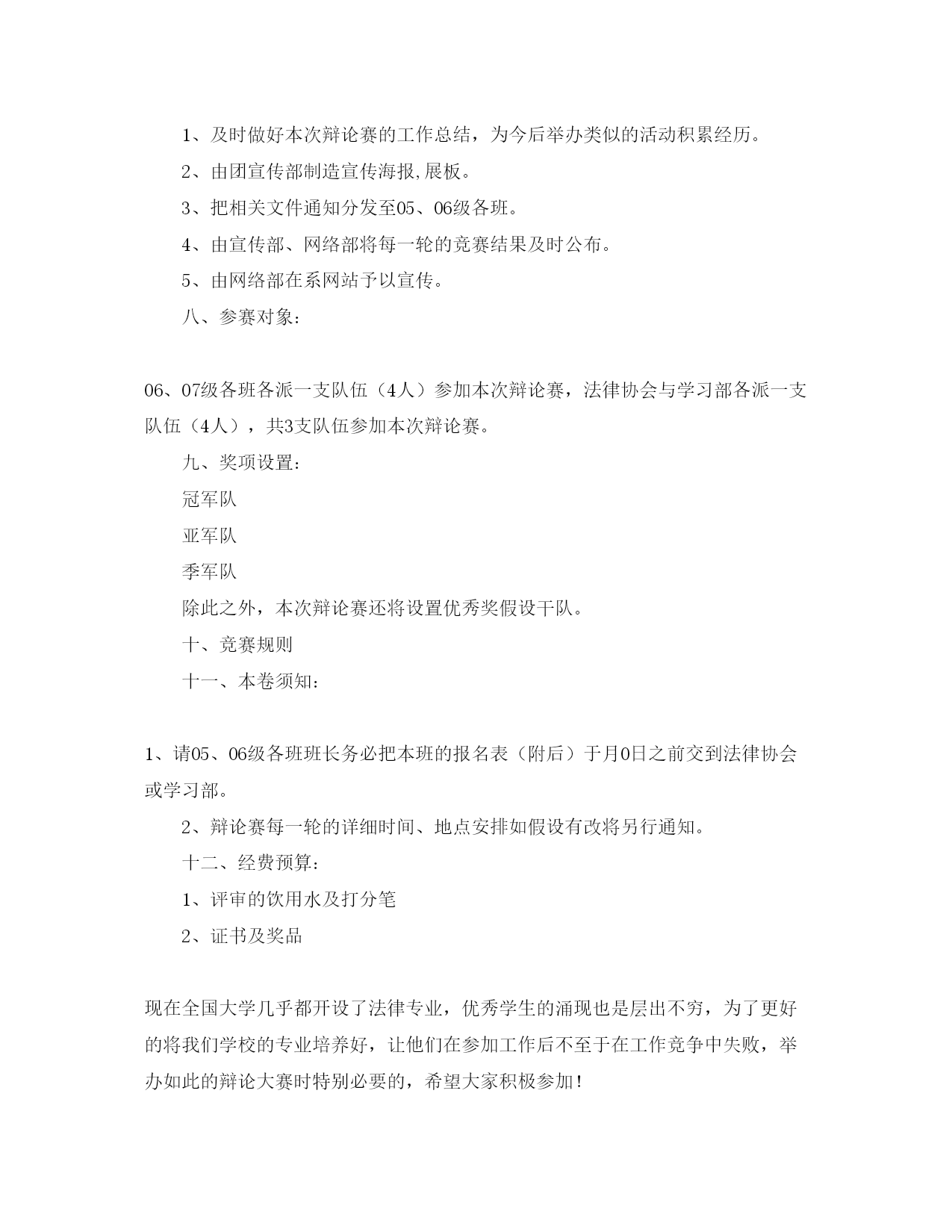 1、及时做好本次辩论赛的工作总结，为今后举办类似的活动积累经历。

2、由团宣传部制造宣传海报,展板。

3、把相关文件通知分发至05、06级各班。

4、由宣传部、网络部将每一轮的竞赛结果及时公布。

5、由网络部在系网站予以宣传。

八、参赛对象：

06、07级各班各派一支队伍（4人）参加本次辩论赛，法律协会与学习部各派一支队伍（4人），共3支队伍参加本次辩论赛。

九、奖项设置：

冠军队

亚军队

季军队

除此之外，本次辩论赛还将设置优秀奖假设干队。

十、竞赛规则

十一、本卷须知：

1、请05、06级各班班长务必把本班的报名表（附后）于月0日之前交到法律协会或学习部。

2、辩论赛每一轮的详细时间、地点安排如假设有改将另行通知。

十二、经费预算：

1、评审的饮用水及打分笔

2、证书及奖品

现在全国大学几乎都开设了法律专业，优秀学生的涌现也是层出不穷，为了更好的将我们学校的专业培养好，让他们在参加工作后不至于在工作竞争中失败，举办如此的辩论大赛时特别必要的，希望大家积极参加！